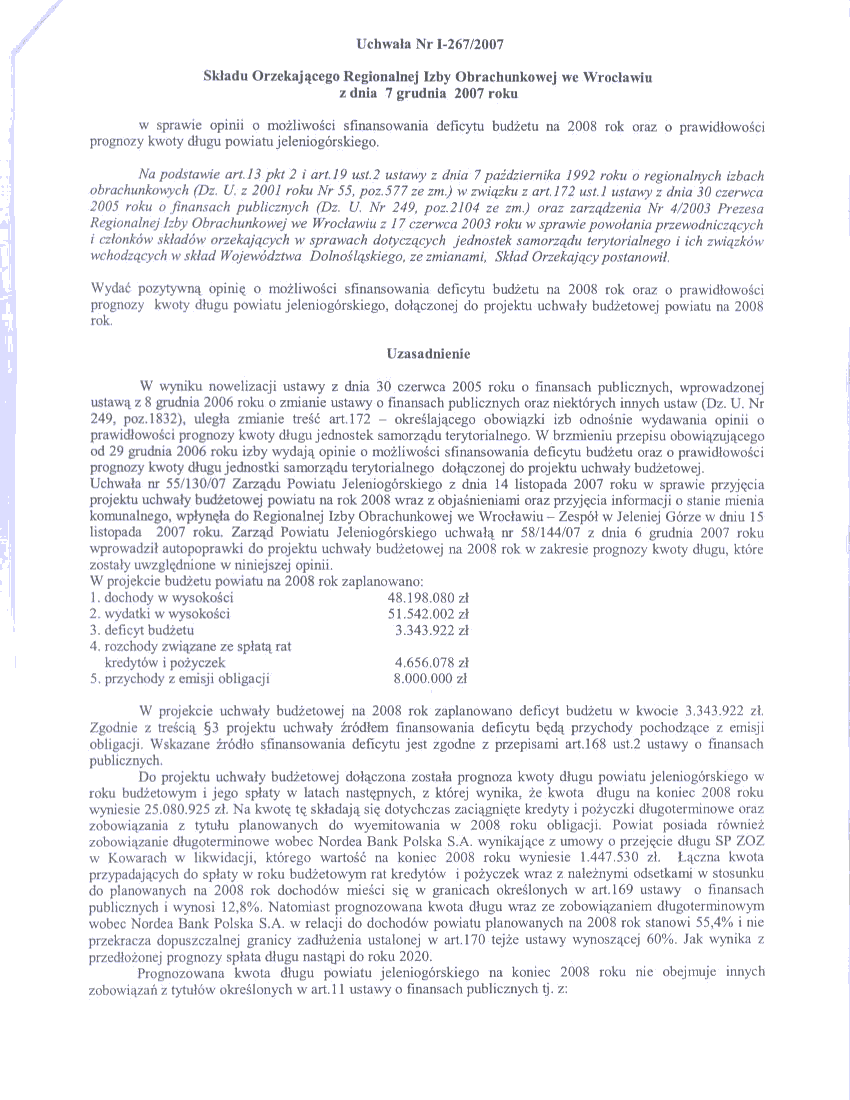 Uchwała Nr I-267/2007

Składu Orzekającego Regionalnej Izby Obrachunkowej we Wrocławiu
z dnia 7 grudnia 2007 roku

w sprawie opinii o możliwości sfinansowania deficytu budżetu na 2008 rok oraz o prawidłowości prognozy kwoty długu powiatu jeleniogórskiego.

Na podstawie art.13 pkt 2 i art.19 ust.2 ustawy z dnia 7 października 1992 roku o regionalnych izbach obrachunkowych (Dz. U. z 2001 roku Nr 55, poz.577 ze zm.) w związku z art.172 ust.1 ustawy z dnia 30 czerwca 2005 roku o finansach publicznych (Dz. U. Nr 249, poz.2104 ze zm.) oraz zarządzenia Nr 4/2003 Prezesa Regionalnej Izby Obrachunkowej we Wrocławiu z 17 czerwca 2003 roku w sprawie powołania przewodniczących i członków składów orzekających w sprawach dotyczących jednostek samorządu terytorialnego i ich związków wchodzących w skład Województwa Dolnośląskiego, ze zmianami, Skład Orzekający postanowił.

Wydać pozytywną opinię o możliwości sfinansowania deficytu budżetu na 2008 rok oraz o prawidłowości prognozy kwoty długu powiatu jeleniogórskiego, dołączonej do projektu uchwały budżetowej powiatu na 2008 rok.

Uzasadnienie

W wyniku nowelizacji ustawy z dnia 30 czerwca 2005 roku o finansach publicznych, wprowadzonej ustawą z 8 grudnia 2006 roku o zmianie ustawy o finansach publicznych oraz niektórych innych ustaw (Dz. U. Nr 249, poz.1832), uległa zmianie treść art.172 – określającego obowiązki izb odnośnie wydawania opinii o prawidłowości prognozy kwoty długu jednostek samorządu terytorialnego. W brzmieniu przepisu obowiązującego od 29 grudnia 2006 roku izby wydają opinie o możliwości sfinansowania deficytu budżetu oraz o prawidłowości prognozy kwoty długu jednostki samorządu terytorialnego dołączonej do projektu uchwały budżetowej.
Uchwała nr 55/130/07 Zarządu Powiatu Jeleniogórskiego z dnia 14 listopada 2007 roku w sprawie przyjęcia projektu uchwały budżetowej powiatu na rok 2008 wraz z objaśnieniami oraz przyjęcia informacji o stanie mienia komunalnego, wpłynęła do Regionalnej Izby Obrachunkowej we Wrocławiu – Zespół w Jeleniej Górze w dniu 15 listopada 2007 roku. Zarząd Powiatu Jeleniogórskiego uchwałą nr 58/144/07 z dnia 6 grudnia 2007 roku wprowadził autopoprawki do projektu uchwały budżetowej na 2008 rok w zakresie prognozy kwoty długu, które zostały uwzględnione w niniejszej opinii.
W projekcie budżetu powiatu na 2008 rok zaplanowano:
1. dochody w wysokości 48.198.080 zł
2. wydatki w wysokości 51.542.002 zł
3. deficyt budżetu 3.343.922 zł
4. rozchody związane ze spłatą rat kredytów i pożyczek 4.656.078 zł
5. przychody z emisji obligacji 8.000.000 zł

W projekcie uchwały budżetowej na 2008 rok zaplanowano deficyt budżetu w kwocie 3.343.922 zł. Zgodnie z treścią §3 projektu uchwały źródłem finansowania deficytu będą przychody pochodzące z emisji obligacji. Wskazane źródło sfinansowania deficytu jest zgodne z przepisami art.168 ust.2 ustawy o finansach publicznych.
Do projektu uchwały budżetowej dołączona została prognoza kwoty długu powiatu jeleniogórskiego w roku budżetowym i jego spłaty w latach następnych, z której wynika, że kwota długu na koniec 2008 roku wyniesie 25.080.925 zł. Na kwotę tę składają się dotychczas zaciągnięte kredyty i pożyczki długoterminowe oraz zobowiązania z tytułu planowanych do wyemitowania w 2008 roku obligacji. Powiat posiada również zobowiązanie długoterminowe wobec Nordea Bank Polska S.A. wynikające z umowy o przejęcie długu SP ZOZ w Kowarach w likwidacji, którego wartość na koniec 2008 roku wyniesie 1.447.530 zł. Łączna kwota przypadających do spłaty w roku budżetowym rat kredytów i pożyczek wraz z należnymi odsetkami w stosunku do planowanych na 2008 rok dochodów mieści się w granicach określonych w art.169 ustawy o finansach publicznych i wynosi 12,8%. Natomiast prognozowana kwota długu wraz ze zobowiązaniem długoterminowym wobec Nordea Bank Polska S.A. w relacji do dochodów powiatu planowanych na 2008 rok stanowi 55,4% i nie przekracza dopuszczalnej granicy zadłużenia ustalonej w art.170 tejże ustawy wynoszącej 60%. Jak wynika z przedłożonej prognozy spłata długu nastąpi do roku 2020.
Prognozowana kwota długu powiatu jeleniogórskiego na koniec 2008 roku nie obejmuje innych zobowiązań z tytułów określonych w art.11 ustawy o finansach publicznych tj. z: